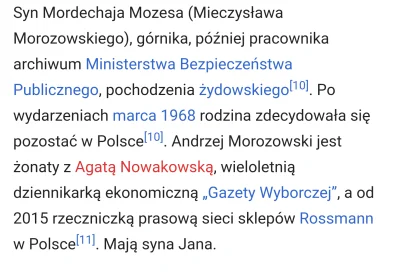 Syn Mordechaja Mozesa (Mieczysława Morozowskiego), górnika, później pracownika archiwum Ministerstwa Bezpieczeństwa Publicznego, pochodzenia żydowskiego[10]. Po wydarzeniach marca 1968 rodzina zdecydowała się pozostać w Polsce[10]. Andrzej Morozowski jest żonaty z Agatą Nowakowską, wieloletnią dziennikarką ekonomiczną „Gazety Wyborczej”, a od 2015 rzeczniczką prasową sieci sklepów Rossmann w Polsce[11]. Mają syna Jana.